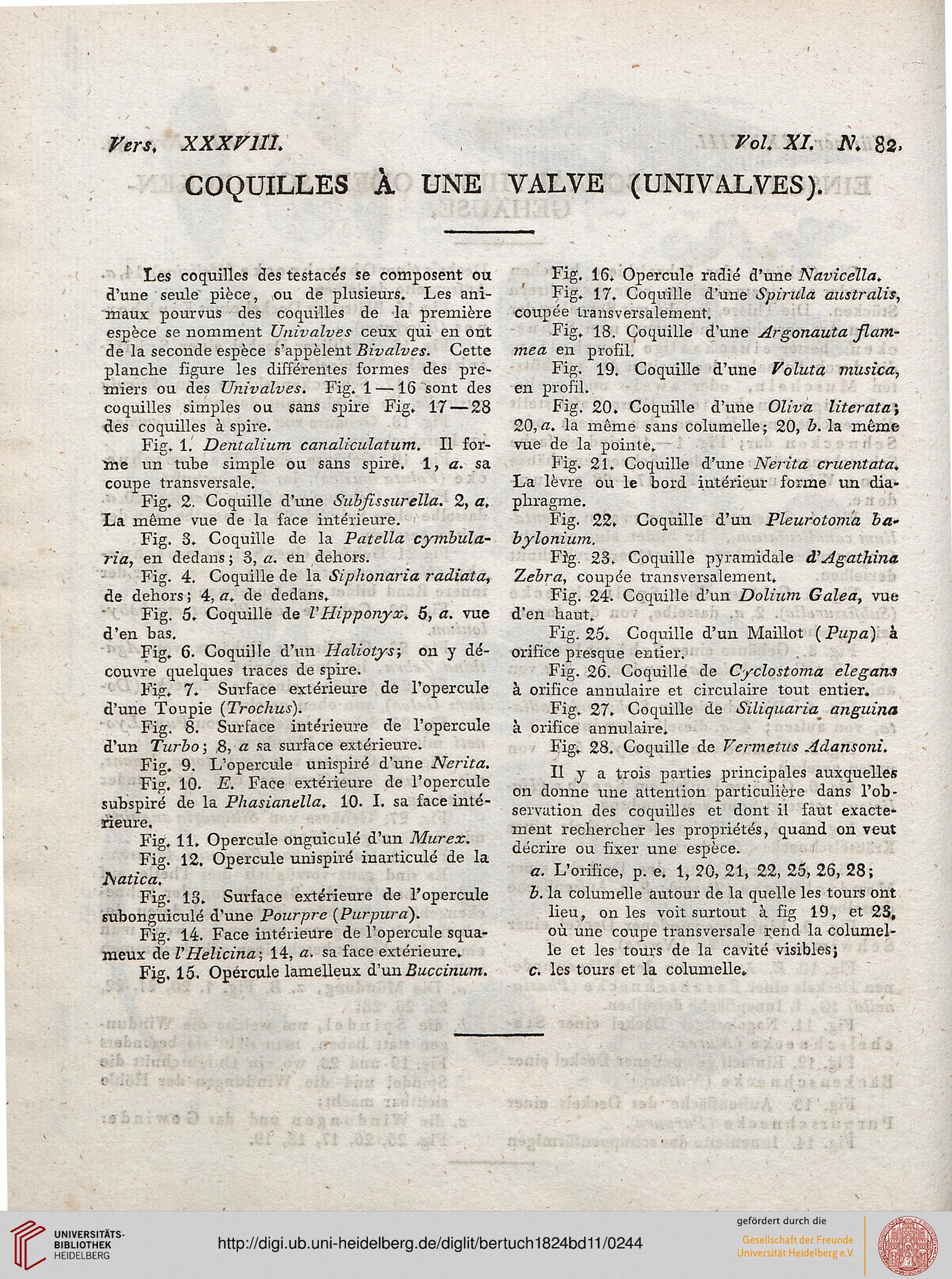 Vers. XXXVIII. Vol. XI. N. 82.

COQUILLES À UNE VALVE (UNIVALVES).

Les coquilles des testacés se composent ou d'une seule pièce, ou de plusieurs. Les animaux pourvus des coquilles de la première espèce se nomment Univalves ceux qui en ont de la seconde espèce s'appèlent Bivalves. Cette planche figure les différentes formes des premiers ou des Univalves. Fig. 1—16 sont des coquilles simples ou sans spire Fig. 17—28 des coquilles à spire.

Fig. 1. Dentalium canaliculatum. Il forme un tube simple ou sans spire. 1, a. sa coupe transversale.

Fig. 2. Coquille d'une Subfissurella. 2, a. La même vue de la face intérieure.

Fig. 3. Coquille de la Patella cymbularia, en dedans; 3, a. en dehors.

Fig. 4. Coquille de la Siphonaria radiata, de dehors; 4, a. de dedans.

Fig. 5. Coquille de l'Hipponyx. 5, a. vue d'en bas.

Fig. 6. Coquille d'un Haliotys; on y découvre quelques traces de spire.

Fig. 7. Surface extérieure de l'opercule d'une Toupie (Trochus).

Fig. 8. Surface intérieure de l'opercule d'un Turbo; 8, a sa surface extérieure.

Fig. 9. L'opercule unispiré d'une Nerita.

Fig. 10. E. Face extérieure de l'opercule subspiré de la Phasianella. 10. I. sa face intérieure.

Fig. 11. Opercule onguiculé d'un Murex.

Fig. 12. Opercule unispiré inarticulé de la Natica.

Fig. 13. Surface extérieure de l'opercule subonguiculé d'une Pourpre (Purpura).

Fig. 14. Face intérieure de l'opercule squameux de l'Helicina; 14, a. sa face extérieure.

Fig. 15. Opércule lamelleux d'un Buccinum.

Fig. 16. Opercule radié d'une Navicella.

Fig. 17. Coquille d'une Spirula australis, coupée transversalement.

Fig. 18. Coquille d'une Argonauta flammea en profil.

Fig. 19. Coquille d'une Voluta musica, en profil.

Fig. 20. Coquille d'une Oliva literata; 20, a. la même sans columelle; 20, b. la même vue de la pointe.

Fig. 21. Coquille d'une Nerita cruentata. La lèvre ou le bord intérieur forme un diaphragme.

Fig. 22. Coquille d'un Pleurotoma babylonium.

Fig. 23. Coquille pyramidale d'Agathina Zebra, coupée transversalement.

Fig. 24. Coquille d'un Dolium Galea, vue d'en haut.

Fig. 25. Coquille d'un Maillot (Pupa) à orifice presque entier.

Fig. 26. Coquille de Cyclostoma elegans à orifice annulaire et circulaire tout entier.

Fig. 27. Coquille de Siliquaria anguina à orifice annulaire.

Fig. 28. Coquille de Vermetus Adansoni.

Il y a trois parties principales auxquelles on donne une attention particulière dans l'observation des coquilles et dont il faut exactement rechercher les propriétés, quand on veut décrire ou fixer une espèce.

a. L'orifice, p. e. 1, 20, 21, 22, 25, 26, 28;

b. la columelle autour de la quelle les tours ont lieu, on les voit surtout à fig 19, et 23, où une coupe transversale rend la columelle et les tours de la cavité visibles;

c. les tours et la columelle.

UNIVERSITÄTS-BIBLIOTHEK HEIDELBERG

http://digi.ub.uni-heidelberg.de/diglit/bertuch1824bd11/0244

gefördert durch die Gesellschaft der Freunde Universität Heidelberg e.V.